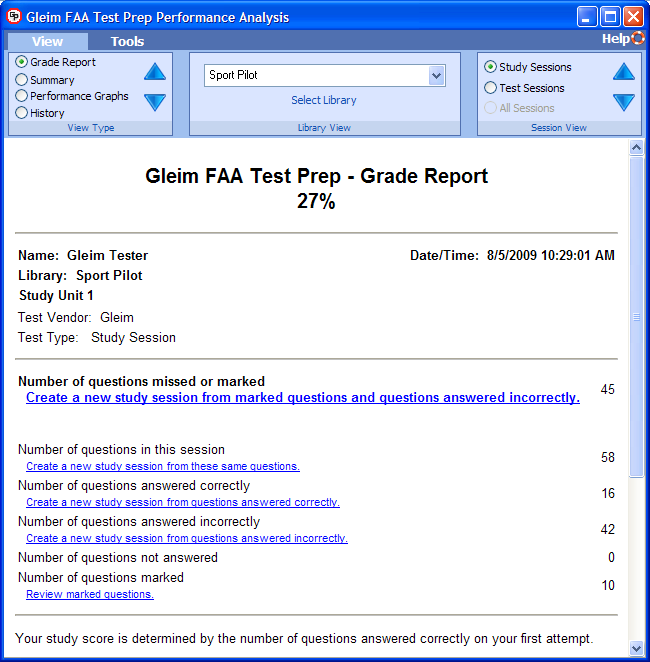 Gleim FAA Test Prep Performance Analysis

View Tools Help

Grade Report
Summary
Performance Graphs
History
View Type

Sport Pilot
Select Library
Library View

Study Sessions
Test Sessions
All Sessions
Session View

Gleim FAA Test Prep - Grade Report
27%

Name: Gleim Tester
Date/Time: 8/5/2009 10:29:01 AM
Library: Sport Pilot
Study Unit 1
Test Vendor: Gleim
Test Type: Study Session

Number of questions missed or marked
Create a new study session from marked questions and questions answered incorrectly.
45

Number of questions in this session
Create a new study session from these same questions.
58

Number of questions answered correctly
Create a new study session from questions answered correctly.
16

Number of questions answered incorrectly
Create a new study session from questions answered incorrectly.
42

Number of questions not answered
0

Number of questions marked
Review marked questions.
10

Your study score is determined by the number of questions answered correctly on your first attempt.